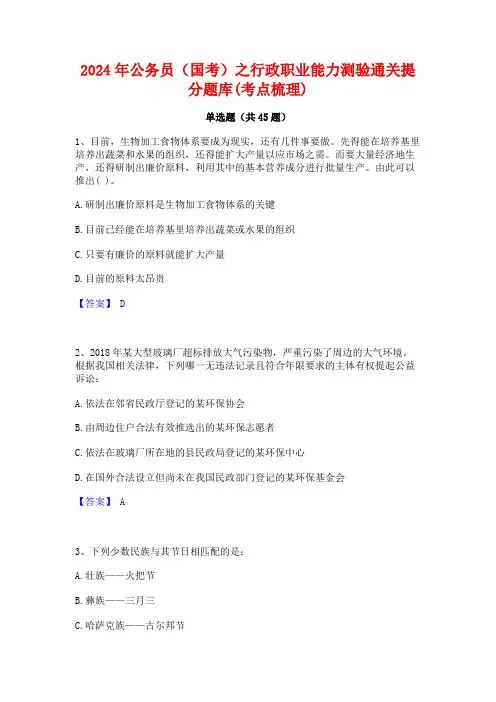 2024年公务员（国考）之行政职业能力测验通关提分题库(考点梳理)

单选题（共45题）

1、目前，生物加工食物体系要成为现实，还有几件事要做。先得能在培养基里培养出蔬菜和水果的组织，还得能扩大产量以应市场之需。而要大量经济地生产，还得研制出廉价原料，利用其中的基本营养成分进行批量生产。由此可以推出( )。

A.研制出廉价原料是生物加工食物体系的关键

B.目前已经能在培养基里培养出蔬菜或水果的组织

C.只要有廉价的原料就能扩大产量

D.目前的原料太昂贵

【答案】 D

2、2018年某大型玻璃厂超标排放大气污染物，严重污染了周边的大气环境。根据我国相关法律，下列哪一无违法记录且符合年限要求的主体有权提起公益诉讼：

A.依法在邻省民政厅登记的某环保协会

B.由周边住户合法有效推选出的某环保志愿者

C.依法在玻璃厂所在地的县民政局登记的某环保中心

D.在国外合法设立但尚未在我国民政部门登记的某环保基金会

【答案】 A

3、下列少数民族与其节日相匹配的是：

A.壮族——火把节

B.彝族——三月三

C.哈萨克族——古尔邦节